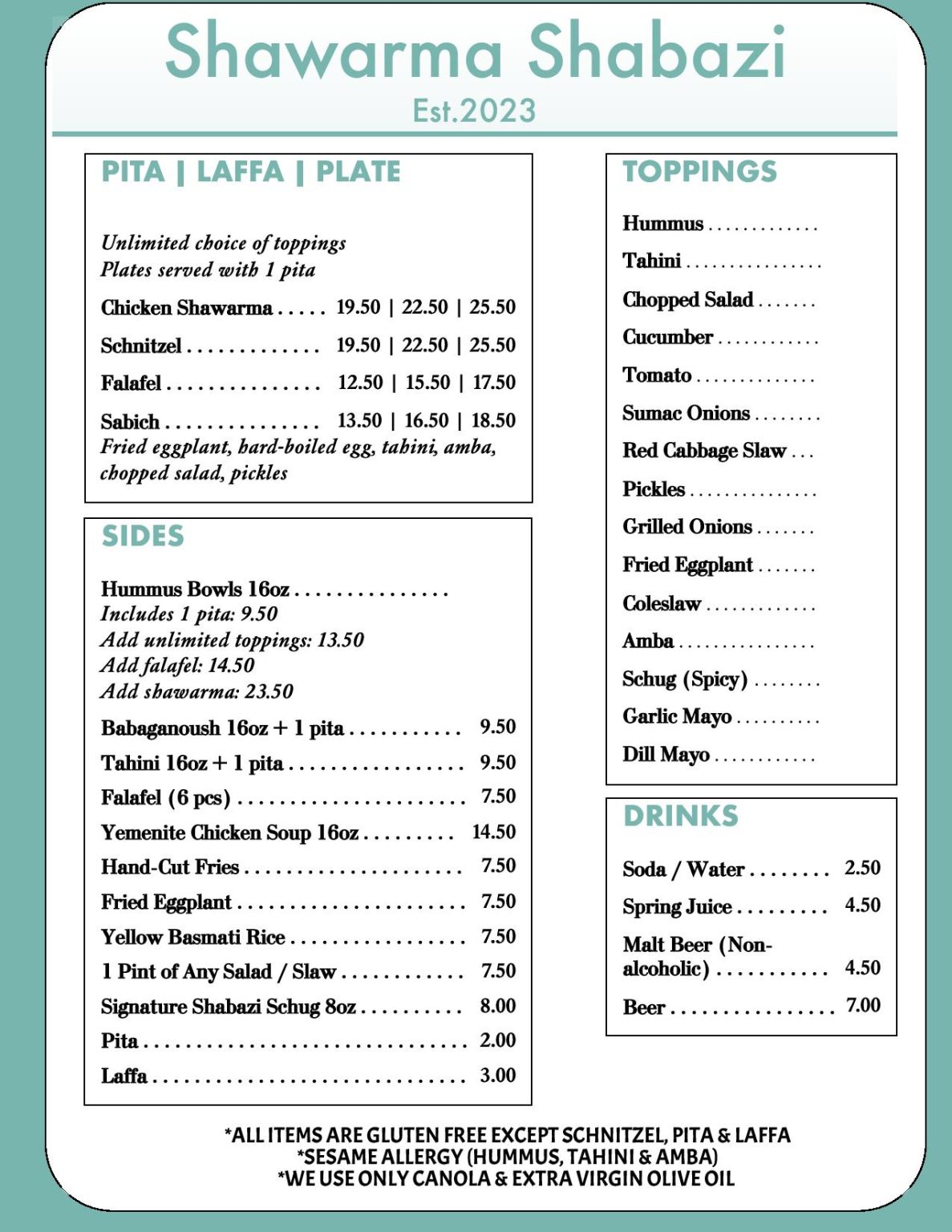 Shawarma Shabazi
Est.2023

PITA | LAFFA | PLATE

Unlimited choice of toppings
Plates served with 1 pita

Chicken Shawarma 19.50 | 22.50 | 25.50

Schnitzel 19.50 | 22.50 | 25.50

Falafel 12.50 | 15.50 | 17.50

Sabich 13.50 | 16.50 | 18.50
Fried eggplant, hard-boiled egg, tahini, amba, chopped salad, pickles

SIDES

Hummus Bowls 16oz
Includes 1 pita: 9.50
Add unlimited toppings: 13.50
Add falafel: 14.50
Add shawarma: 23.50

Babaganoush 16oz + 1 pita 9.50

Tahini 16oz + 1 pita 9.50

Falafel (6 pcs) 7.50

Yemenite Chicken Soup 16oz 14.50

Hand-Cut Fries 7.50

Fried Eggplant 7.50

Yellow Basmati Rice 7.50

1 Pint of Any Salad / Slaw 7.50

Signature Shabazi Schug 8oz 8.00

Pita 2.00

Laffa 3.00

TOPPINGS

Hummus

Tahini

Chopped Salad

Cucumber

Tomato

Sumac Onions

Red Cabbage Slaw

Pickles

Grilled Onions

Fried Eggplant

Coleslaw

Amba

Schug (Spicy)

Garlic Mayo

Dill Mayo

DRINKS

Soda / Water 2.50

Spring Juice 4.50

Malt Beer (Non-alcoholic) 4.50

Beer 7.00

*ALL ITEMS ARE GLUTEN FREE EXCEPT SCHNITZEL, PITA & LAFFA
*SESAME ALLERGY (HUMMUS, TAHINI & AMBA)
*WE USE ONLY CANOLA & EXTRA VIRGIN OLIVE OIL